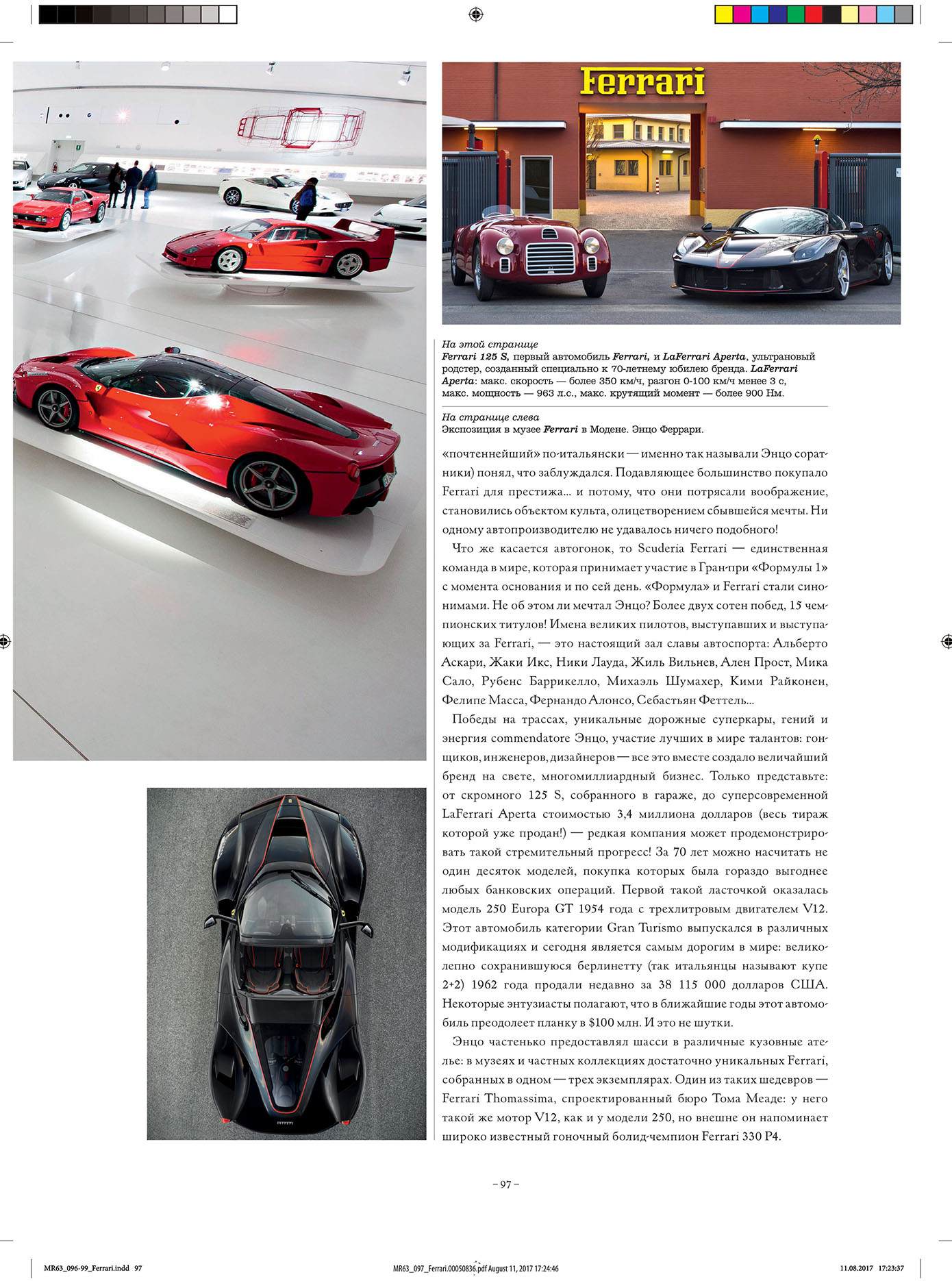 Ferrari

На этой странице
Ferrari 125 S, первый автомобиль Ferrari, и LaFerrari Aperta, ультрановый родстер, созданный специально к 70-летнему юбилею бренда. LaFerrari Aperta: макс. скорость — более 350 км/ч, разгон 0-100 км/ч менее 3 с, макс. мощность — 963 л.с., макс. крутящий момент — более 900 Нм.

На странице слева
Экспозиция в музее Ferrari в Модене. Энцо Феррари.

«почтеннейший» по-итальянски — именно так называли Энцо соратники) понял, что заблуждался. Подавляющее большинство покупало Ferrari для престижа... и потому, что они потрясали воображение, становились объектом культа, олицетворением сбывшейся мечты. Ни одному автопроизводителю не удавалось ничего подобного!

Что же касается автогонок, то Scuderia Ferrari — единственная команда в мире, которая принимает участие в Гран-при «Формулы 1» с момента основания и по сей день. «Формула» и Ferrari стали синонимами. Не об этом ли мечтал Энцо? Более двух сотен побед, 15 чемпионских титулов! Имена великих пилотов, выступавших и выступающих за Ferrari, — это настоящий зал славы автоспорта: Альберто Аскари, Жаки Икс, Ники Лауда, Жиль Вильнев, Ален Прост, Мика Сало, Рубенс Баррикелло, Михаэль Шумахер, Кими Райконен, Фелипе Масса, Фернандо Алонсо, Себастьян Феттель...

Победы на трассах, уникальные дорожные суперкары, гений и энергия commendatore Энцо, участие лучших в мире талантов: гонщиков, инженеров, дизайнеров — все это вместе создало величайший бренд на свете, многомиллиардный бизнес. Только представьте: от скромного 125 S, собранного в гараже, до суперсовременной LaFerrari Aperta стоимостью 3,4 миллиона долларов (весь тираж которой уже продан!) — редкая компания может продемонстрировать такой стремительный прогресс! За 70 лет можно насчитать не один десяток моделей, покупка которых была гораздо выгоднее любых банковских операций. Первой такой ласточкой оказалась модель 250 Europa GT 1954 года с трехлитровым двигателем V12. Этот автомобиль категории Gran Turismo выпускался в различных модификациях и сегодня является самым дорогим в мире: великолепно сохранившуюся берлинетту (так итальянцы называют купе 2+2) 1962 года продали недавно за 38 115 000 долларов США. Некоторые энтузиасты полагают, что в ближайшие годы этот автомобиль преодолеет планку в $100 млн. И это не шутки.

Энцо частенько предоставлял шасси в различные кузовные ателье: в музеях и частных коллекциях достаточно уникальных Ferrari, собранных в одном — трех экземплярах. Один из таких шедевров — Ferrari Thomassima, спроектированный бюро Тома Меаде: у него такой же мотор V12, как и у модели 250, но внешне он напоминает широко известный гоночный болид-чемпион Ferrari 330 P4.

– 97 –

MR63_096-99_Ferrari.indd 97 MR63_097_Ferrari.00050836.pdf August 11, 2017 17:24:46 11.08.2017 17:23:37